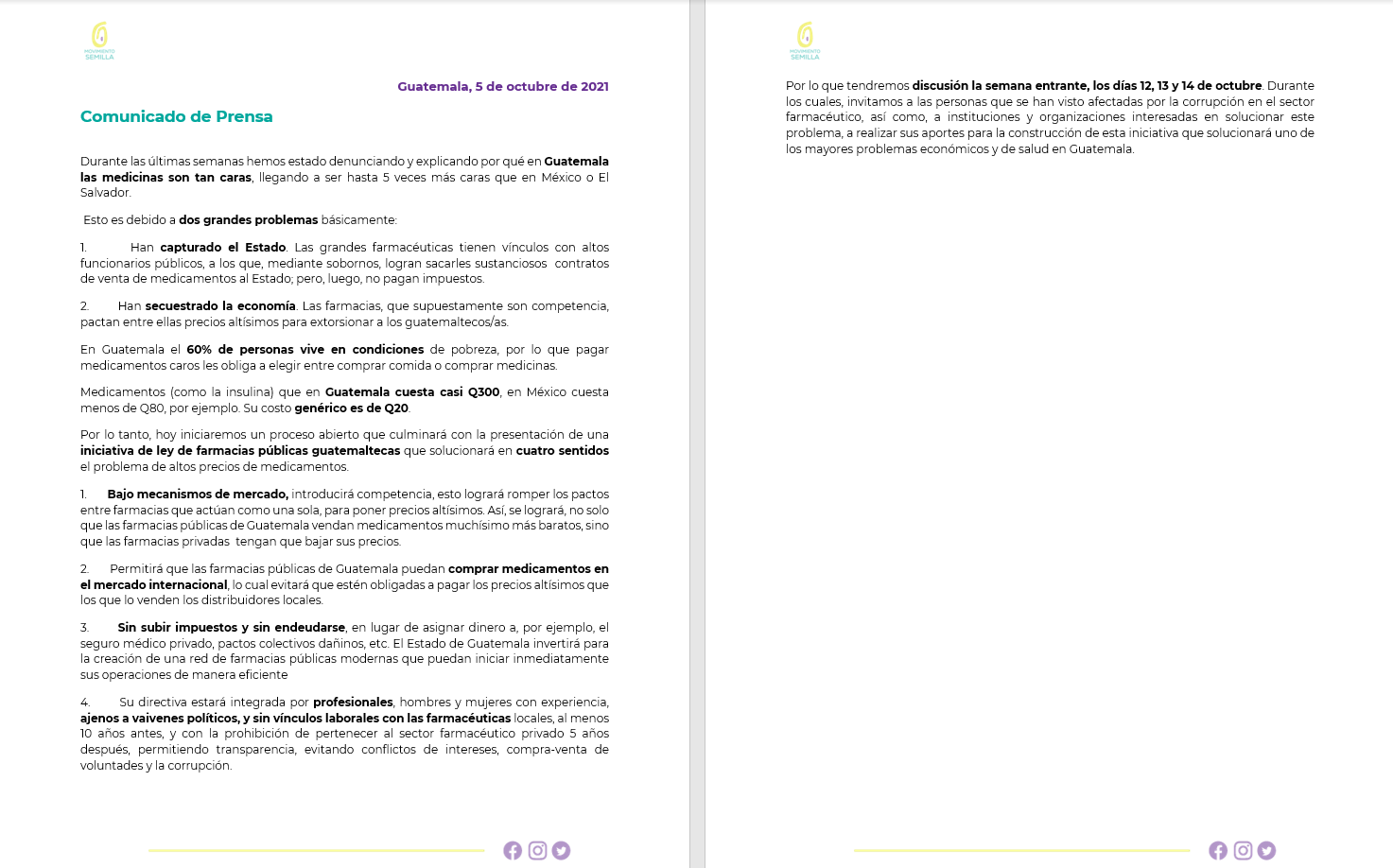 MOVIMIENTO SEMILLA

Guatemala, 5 de octubre de 2021

Comunicado de Prensa

Durante las últimas semanas hemos estado denunciando y explicando por qué en Guatemala las medicinas son tan caras, llegando a ser hasta 5 veces más caras que en México o El Salvador.

Esto es debido a dos grandes problemas básicamente:

1. Han capturado el Estado. Las grandes farmacéuticas tienen vínculos con altos funcionarios públicos, a los que, mediante sobornos, logran sacarles sustanciosos contratos de venta de medicamentos al Estado; pero, luego, no pagan impuestos.

2. Han secuestrado la economía. Las farmacias, que supuestamente son competencia, pactan entre ellas precios altísimos para extorsionar a los guatemaltecos/as.

En Guatemala el 60% de personas vive en condiciones de pobreza, por lo que pagar medicamentos caros les obliga a elegir entre comprar comida o comprar medicinas.

Medicamentos (como la insulina) que en Guatemala cuesta casi Q300, en México cuesta menos de Q80, por ejemplo. Su costo genérico es de Q20.

Por lo tanto, hoy iniciaremos un proceso abierto que culminará con la presentación de una iniciativa de ley de farmacias públicas guatemaltecas que solucionará en cuatro sentidos el problema de altos precios de medicamentos.

1. Bajo mecanismos de mercado, introducirá competencia, esto logrará romper los pactos entre farmacias que actúan como una sola, para poner precios altísimos. Así, se logrará, no solo que las farmacias públicas de Guatemala vendan medicamentos muchísimo más baratos, sino que las farmacias privadas tengan que bajar sus precios.

2. Permitirá que las farmacias públicas de Guatemala puedan comprar medicamentos en el mercado internacional, lo cual evitará que estén obligadas a pagar los precios altísimos que los que lo venden los distribuidores locales.

3. Sin subir impuestos y sin endeudarse, en lugar de asignar dinero a, por ejemplo, el seguro médico privado, pactos colectivos dañinos, etc. El Estado de Guatemala invertirá para la creación de una red de farmacias públicas modernas que puedan iniciar inmediatamente sus operaciones de manera eficiente

4. Su directiva estará integrada por profesionales, hombres y mujeres con experiencia, ajenos a vaivenes políticos, y sin vínculos laborales con las farmacéuticas locales, al menos 10 años antes, y con la prohibición de pertenecer al sector farmacéutico privado 5 años después, permitiendo transparencia, evitando conflictos de intereses, compra-venta de voluntades y la corrupción.

MOVIMIENTO SEMILLA

Por lo que tendremos discusión la semana entrante, los días 12, 13 y 14 de octubre. Durante los cuales, invitamos a las personas que se han visto afectadas por la corrupción en el sector farmacéutico, así como, a instituciones y organizaciones interesadas en solucionar este problema, a realizar sus aportes para la construcción de esta iniciativa que solucionará uno de los mayores problemas económicos y de salud en Guatemala.